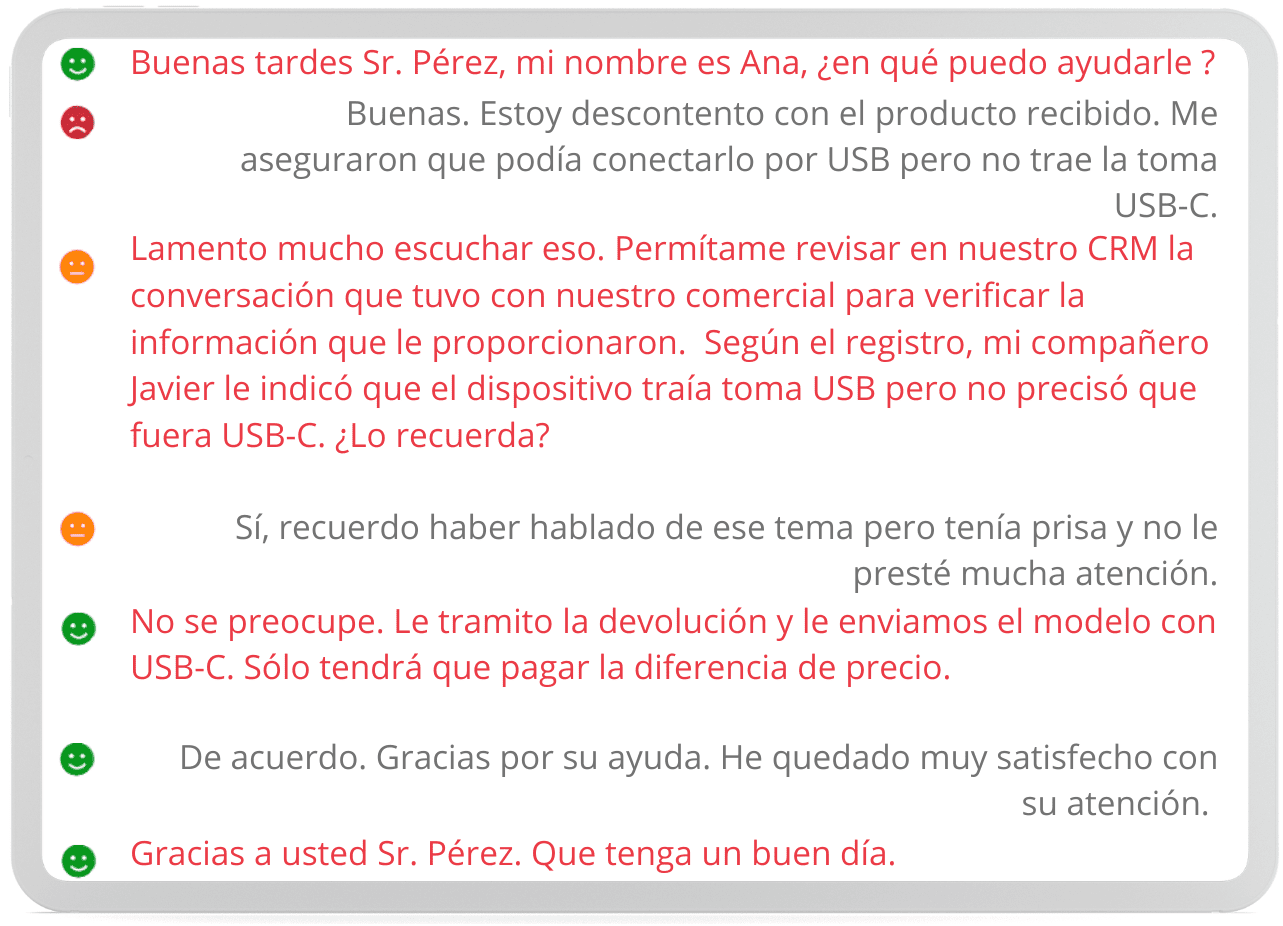 Buenas tardes Sr. Pérez, mi nombre es Ana, ¿en qué puedo ayudarle ?

Buenas. Estoy descontento con el producto recibido. Me aseguraron que podía conectarlo por USB pero no trae la toma USB-C.

Lamento mucho escuchar eso. Permítame revisar en nuestro CRM la conversación que tuvo con nuestro comercial para verificar la información que le proporcionaron. Según el registro, mi compañero Javier le indicó que el dispositivo traía toma USB pero no precisó que fuera USB-C. ¿Lo recuerda?

Sí, recuerdo haber hablado de ese tema pero tenía prisa y no le presté mucha atención.

No se preocupe. Le tramito la devolución y le enviamos el modelo con USB-C. Sólo tendrá que pagar la diferencia de precio.

De acuerdo. Gracias por su ayuda. He quedado muy satisfecho con su atención.

Gracias a usted Sr. Pérez. Que tenga un buen día.